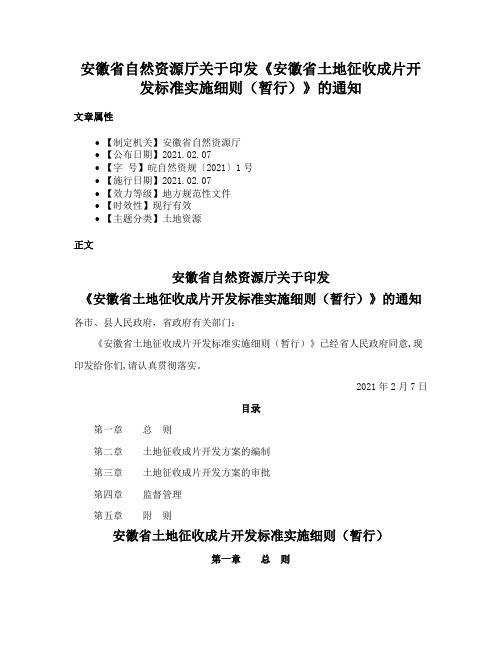 安徽省自然资源厅关于印发《安徽省土地征收成片开发标准实施细则（暂行）》的通知

文章属性

• 【制定机关】安徽省自然资源厅
• 【公布日期】2021.02.07
• 【字　号】皖自然资规〔2021〕1号
• 【施行日期】2021.02.07
• 【效力等级】地方规范性文件
• 【时效性】现行有效
• 【主题分类】土地资源

正文

安徽省自然资源厅关于印发
《安徽省土地征收成片开发标准实施细则（暂行）》的通知

各市、县人民政府，省政府有关部门：

《安徽省土地征收成片开发标准实施细则（暂行）》已经省人民政府同意，现印发给你们，请认真贯彻落实。

2021年2月7日

目录

第一章　总　则

第二章　土地征收成片开发方案的编制

第三章　土地征收成片开发方案的审批

第四章　监督管理

第五章　附　则

安徽省土地征收成片开发标准实施细则（暂行）

第一章　总　则